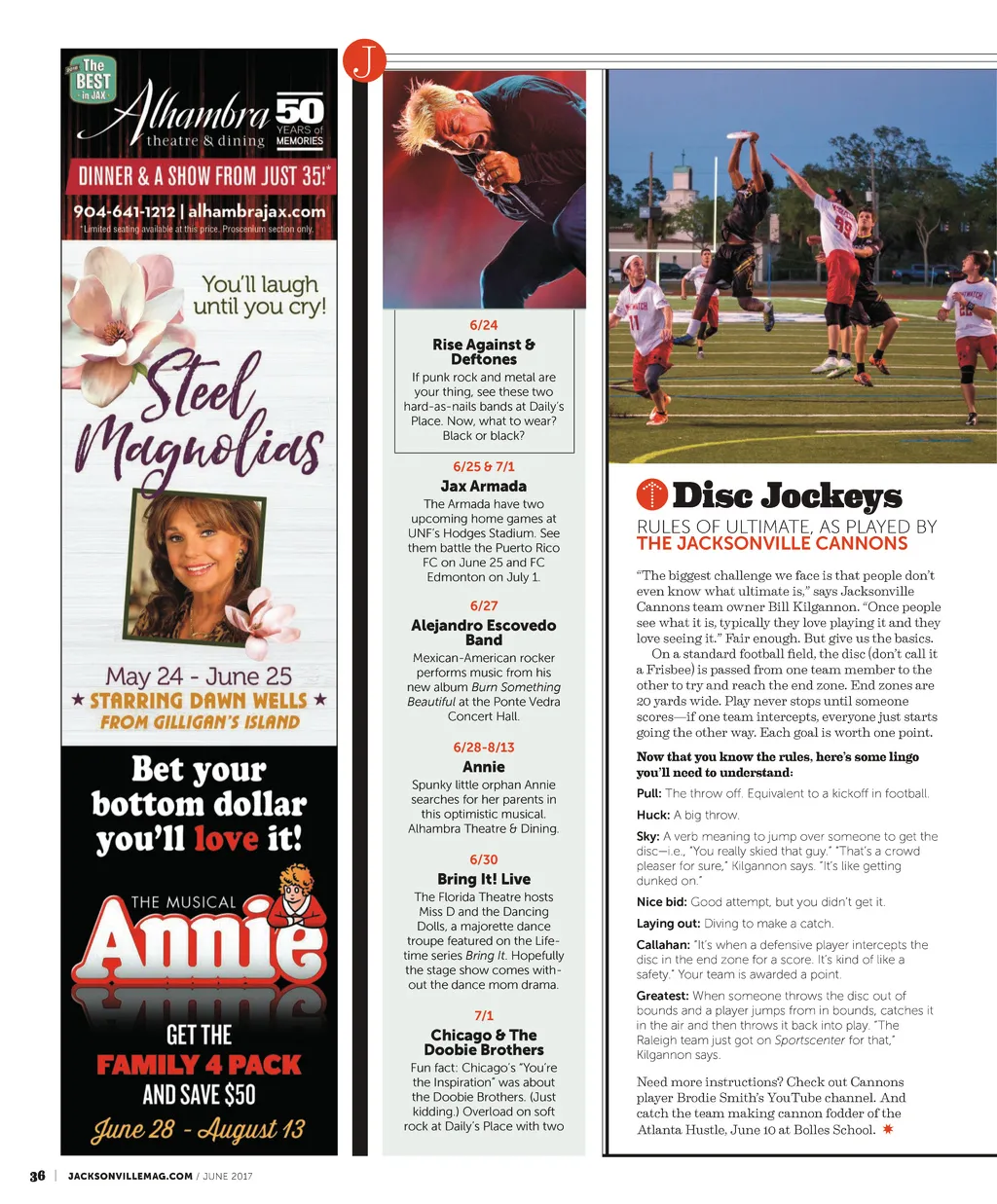 The BEST in JAX

Alhambra theatre & dining 50 YEARS of MEMORIES

DINNER & A SHOW FROM JUST 35!*

904-641-1212 | alhambrajax.com

*Limited seating available at this price. Proscenium section only.

You'll laugh until you cry!

Steel Magnolias

May 24 - June 25

★ STARRING DAWN WELLS ★ FROM GILLIGAN'S ISLAND

Bet your bottom dollar you'll love it!

THE MUSICAL Annie

GET THE FAMILY 4 PACK AND SAVE $50

June 28 - August 13

J

6/24
Rise Against & Deftones
If punk rock and metal are your thing, see these two hard-as-nails bands at Daily's Place. Now, what to wear? Black or black?

6/25 & 7/1
Jax Armada
The Armada have two upcoming home games at UNF's Hodges Stadium. See them battle the Puerto Rico FC on June 25 and FC Edmonton on July 1.

6/27
Alejandro Escovedo Band
Mexican-American rocker performs music from his new album Burn Something Beautiful at the Ponte Vedra Concert Hall.

6/28-8/13
Annie
Spunky little orphan Annie searches for her parents in this optimistic musical. Alhambra Theatre & Dining.

6/30
Bring It! Live
The Florida Theatre hosts Miss D and the Dancing Dolls, a majorette dance troupe featured on the Lifetime series Bring It. Hopefully the stage show comes without the dance mom drama.

7/1
Chicago & The Doobie Brothers
Fun fact: Chicago's "You're the Inspiration" was about the Doobie Brothers. (Just kidding.) Overload on soft rock at Daily's Place with two

Disc Jockeys
RULES OF ULTIMATE, AS PLAYED BY THE JACKSONVILLE CANNONS

"The biggest challenge we face is that people don't even know what ultimate is," says Jacksonville Cannons team owner Bill Kilgannon. "Once people see what it is, typically they love playing it and they love seeing it." Fair enough. But give us the basics.

On a standard football field, the disc (don't call it a Frisbee) is passed from one team member to the other to try and reach the end zone. End zones are 20 yards wide. Play never stops until someone scores—if one team intercepts, everyone just starts going the other way. Each goal is worth one point.

Now that you know the rules, here's some lingo you'll need to understand:

Pull: The throw off. Equivalent to a kickoff in football.

Huck: A big throw.

Sky: A verb meaning to jump over someone to get the disc—i.e., "You really skied that guy." "That's a crowd pleaser for sure," Kilgannon says. "It's like getting dunked on."

Nice bid: Good attempt, but you didn't get it.

Laying out: Diving to make a catch.

Callahan: "It's when a defensive player intercepts the disc in the end zone for a score. It's kind of like a safety." Your team is awarded a point.

Greatest: When someone throws the disc out of bounds and a player jumps from in bounds, catches it in the air and then throws it back into play. "The Raleigh team just got on Sportscenter for that," Kilgannon says.

Need more instructions? Check out Cannons player Brodie Smith's YouTube channel. And catch the team making cannon fodder of the Atlanta Hustle, June 10 at Bolles School.

36 | JACKSONVILLEMAG.COM / JUNE 2017